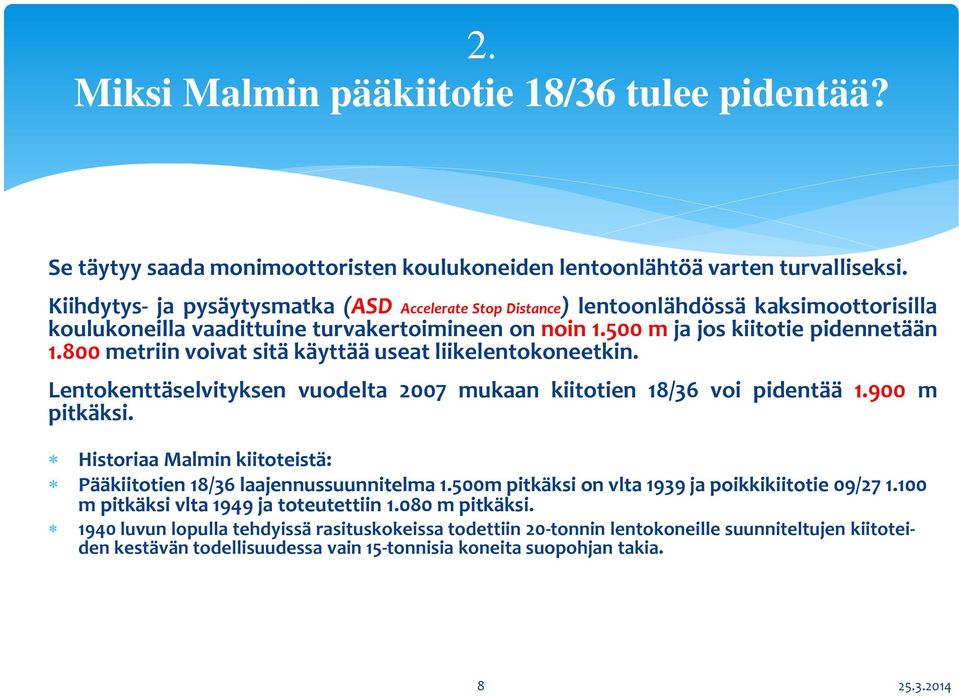 2.
Miksi Malmin pääkiitotie 18/36 tulee pidentää?

Se täytyy saada monimoottoristen koulukoneiden lentoonlähtöä varten turvalliseksi.

Kiihdytys- ja pysäytysmatka (ASD Accelerate Stop Distance) lentoonlähdössä kaksimoottorisilla koulukoneilla vaadittuine turvakertoimineen on noin 1.500 m ja jos kiitotie pidennetään 1.800 metriin voivat sitä käyttää useat liikelentokoneetkin.

Lentokenttäselvityksen vuodelta 2007 mukaan kiitotien 18/36 voi pidentää 1.900 m pitkäksi.

* Historiaa Malmin kiitoteistä:
* Pääkiitotien 18/36 laajennussuunnitelma 1.500m pitkäksi on vlta 1939 ja poikkikiitotie 09/27 1.100 m pitkäksi vlta 1949 ja toteutettiin 1.080 m pitkäksi.
* 1940 luvun lopulla tehdyissä rasituskokeissa todettiin 20-tonnin lentokoneille suunniteltujen kiitoteiden kestävän todellisuudessa vain 15-tonnisia koneita suopohjan takia.

8

25.3.2014